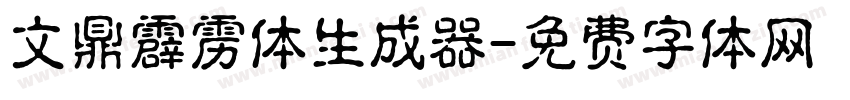 文鼎霹雳体生成器-免费字体网